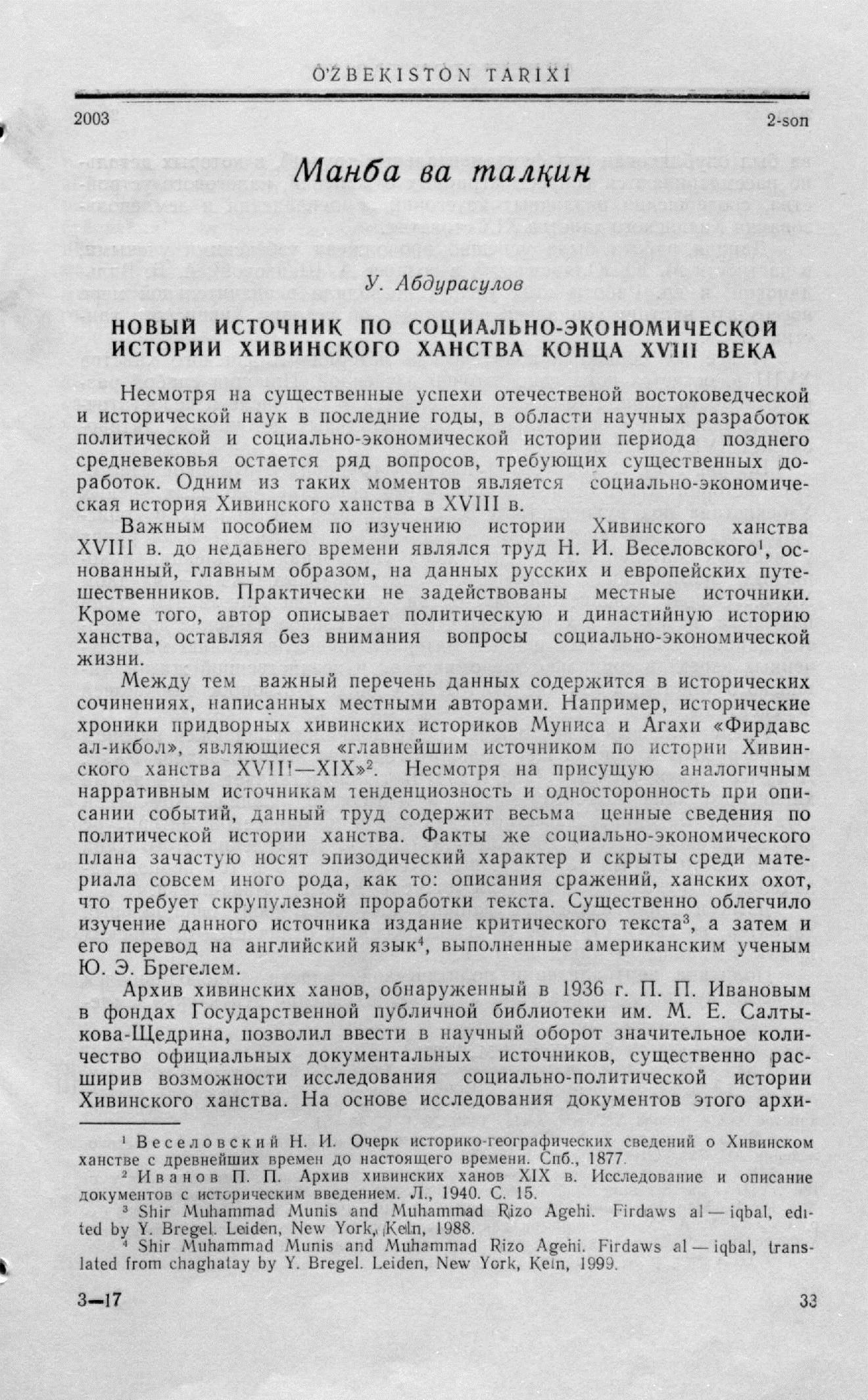 O'ZBEKISTON TARIXI

2003

2-son

Манба ва талқин

У. Абдурасулов

НОВЫЙ ИСТОЧНИК ПО СОЦИАЛЬНО-ЭКОНОМИЧЕСКОЙ ИСТОРИИ ХИВИНСКОГО ХАНСТВА КОНЦА XVIII ВЕКА

Несмотря на существенные успехи отечественой востоковедческой и исторической наук в последние годы, в области научных разработок политической и социально-экономической истории периода позднего средневековья остается ряд вопросов, требующих существенных доработок. Одним из таких моментов является социально-экономическая история Хивинского ханства в XVIII в.

Важным пособием по изучению истории Хивинского ханства XVIII в. до недавнего времени являлся труд Н. И. Веселовского$^1$, основанный, главным образом, на данных русских и европейских путешественников. Практически не задействованы местные источники. Кроме того, автор описывает политическую и династийную историю ханства, оставляя без внимания вопросы социально-экономической жизни.

Между тем важный перечень данных содержится в исторических сочинениях, написанных местными авторами. Например, исторические хроники придворных хивинских историков Муниса и Агахи «Фирдавс ал-икбол», являющиеся «главнейшим источником по истории Хивинского ханства XVIII—XIX»$^2$. Несмотря на присущую аналогичным нарративным источникам тенденциозность и односторонность при описании событий, данный труд содержит весьма ценные сведения по политической истории ханства. Факты же социально-экономического плана зачастую носят эпизодический характер и скрыты среди материала совсем иного рода, как то: описания сражений, ханских охот, что требует скрупулезной проработки текста. Существенно облегчило изучение данного источника издание критического текста$^3$, а затем и его перевод на английский язык$^4$, выполненные американским ученым Ю. Э. Брегелем.

Архив хивинских ханов, обнаруженный в 1936 г. П. П. Ивановым в фондах Государственной публичной библиотеки им. М. Е. Салтыкова-Щедрина, позволил ввести в научный оборот значительное количество официальных документальных источников, существенно расширив возможности исследования социально-политической истории Хивинского ханства. На основе исследования документов этого архи-

$^1$ Веселовский Н. И. Очерк историко-географических сведений о Хивинском ханстве с древнейших времен до настоящего времени. Спб., 1877.

$^2$ Иванов П. П. Архив хивинских ханов XIX в. Исследование и описание документов с историческим введением. Л., 1940. С. 15.

$^3$ Shir Muhammad Munis and Muhammad Rizo Agehi. Firdaws al — iqbal, edited by Y. Bregel. Leiden, New York, Keln, 1988.

$^4$ Shir Muhammad Munis and Muhammad Rizo Agehi. Firdaws al — iqbal, translated from chaghatay by Y. Bregel. Leiden, New York, Keln, 1999.

3—17

33